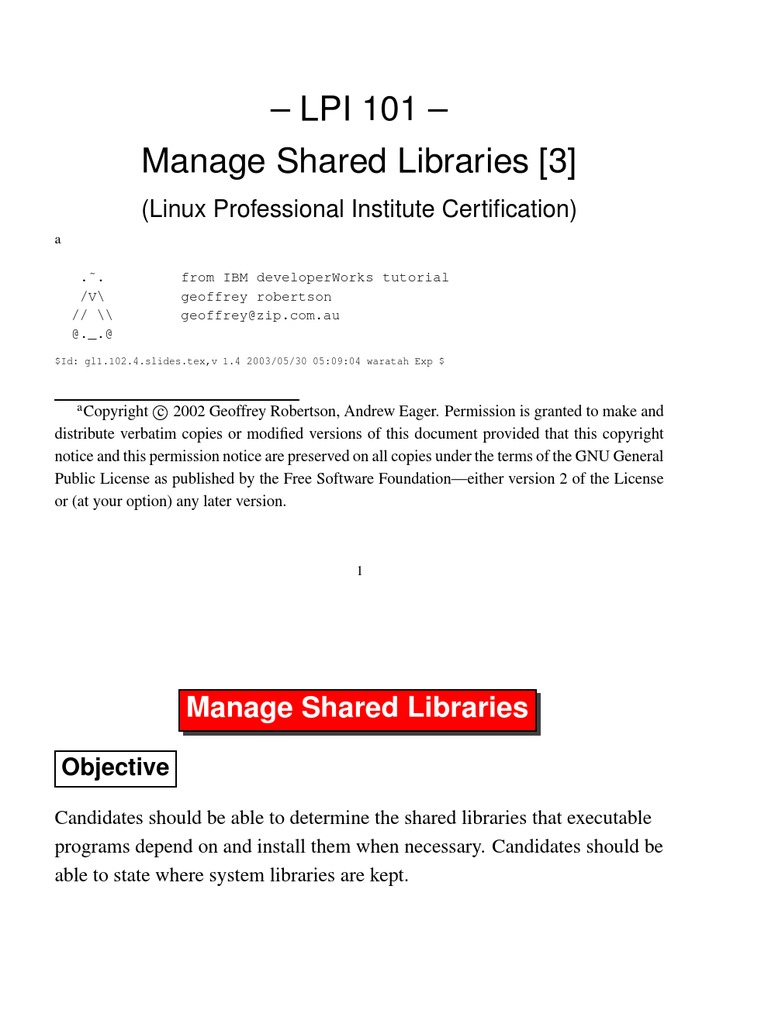 – LPI 101 –
Manage Shared Libraries [3]
(Linux Professional Institute Certification)

a

.~.    from IBM developerWorks tutorial
/V\    geoffrey robertson
// \\    geoffrey@zip.com.au
@._.@

$Id: gl1.102.4.slides.tex,v 1.4 2003/05/30 05:09:04 waratah Exp $

ᵃCopyright © 2002 Geoffrey Robertson, Andrew Eager. Permission is granted to make and distribute verbatim copies or modified versions of this document provided that this copyright notice and this permission notice are preserved on all copies under the terms of the GNU General Public License as published by the Free Software Foundation—either version 2 of the License or (at your option) any later version.

1

Manage Shared Libraries

Objective

Candidates should be able to determine the shared libraries that executable programs depend on and install them when necessary. Candidates should be able to state where system libraries are kept.